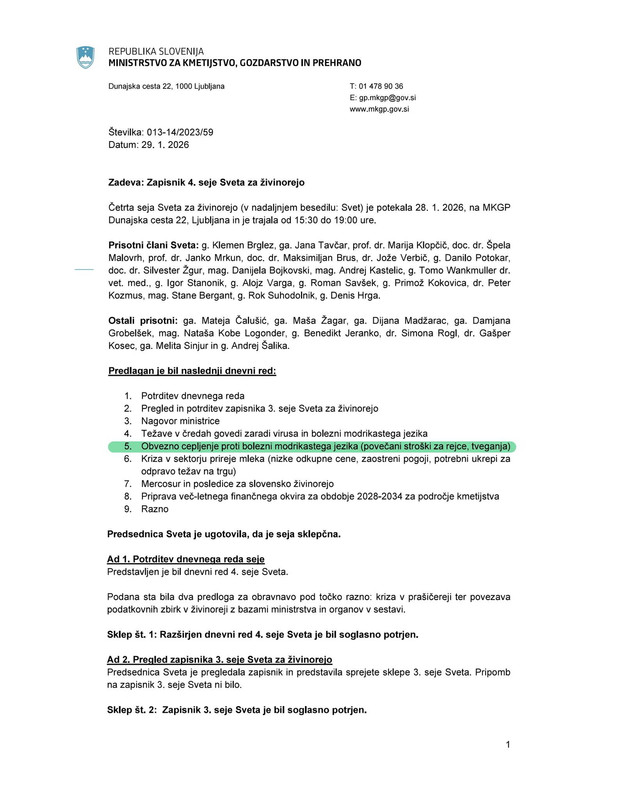 REPUBLIKA SLOVENIJA
MINISTRSTVO ZA KMETIJSTVO, GOZDARSTVO IN PREHRANO

Dunajska cesta 22, 1000 Ljubljana

T: 01 478 90 36
E: gp.mkgp@gov.si
www.mkgp.gov.si

Številka: 013-14/2023/59
Datum: 29. 1. 2026

Zadeva: Zapisnik 4. seje Sveta za živinorejo

Četrta seja Sveta za živinorejo (v nadaljnjem besedilu: Svet) je potekala 28. 1. 2026, na MKGP Dunajska cesta 22, Ljubljana in je trajala od 15:30 do 19:00 ure.

Prisotni člani Sveta: g. Klemen Brglez, ga. Jana Tavčar, prof. dr. Marija Klopčič, doc. dr. Špela Malovrh, prof. dr. Janko Mrkun, doc. dr. Maksimiljan Brus, dr. Jože Verbič, g. Danilo Potokar, doc. dr. Silvester Žgur, mag. Danijela Bojkovski, mag. Andrej Kastelic, g. Tomo Wankmuller dr. vet. med., g. Igor Stanonik, g. Alojz Varga, g. Roman Savšek, g. Primož Kokovica, dr. Peter Kozmus, mag. Stane Bergant, g. Rok Suhodolnik, g. Denis Hrga.

Ostali prisotni: ga. Mateja Čalušić, ga. Maša Žagar, ga. Dijana Madžarac, ga. Damjana Grobelšek, mag. Nataša Kobe Logonder, g. Benedikt Jeranko, dr. Simona Rogl, dr. Gašper Kosec, ga. Melita Sinjur in g. Andrej Šalika.

Predlagan je bil naslednji dnevni red:

1. Potrditev dnevnega reda
2. Pregled in potrditev zapisnika 3. seje Sveta za živinorejo
3. Nagovor ministrice
4. Težave v čredah govedi zaradi virusa in bolezni modrikastega jezika
5. Obvezno cepljenje proti bolezni modrikastega jezika (povečani stroški za rejce, tveganja)
6. Kriza v sektorju prireje mleka (nizke odkupne cene, zaostreni pogoji, potrebni ukrepi za odpravo težav na trgu)
7. Mercosur in posledice za slovensko živinorejo
8. Priprava več-letnega finančnega okvira za obdobje 2028-2034 za področje kmetijstva
9. Razno

Predsednica Sveta je ugotovila, da je seja sklepčna.

Ad 1. Potrditev dnevnega reda seje
Predstavljen je bil dnevni red 4. seje Sveta.

Podana sta bila dva predloga za obravnavo pod točko razno: kriza v prašičereji ter povezava podatkovnih zbirk v živinoreji z bazami ministrstva in organov v sestavi.

Sklep št. 1: Razširjen dnevni red 4. seje Sveta je bil soglasno potrjen.

Ad 2. Pregled zapisnika 3. seje Sveta za živinorejo
Predsednica Sveta je pregledala zapisnik in predstavila sprejete sklepe 3. seje Sveta. Pripomb na zapisnik 3. seje Sveta ni bilo.

Sklep št. 2: Zapisnik 3. seje Sveta je bil soglasno potrjen.

1